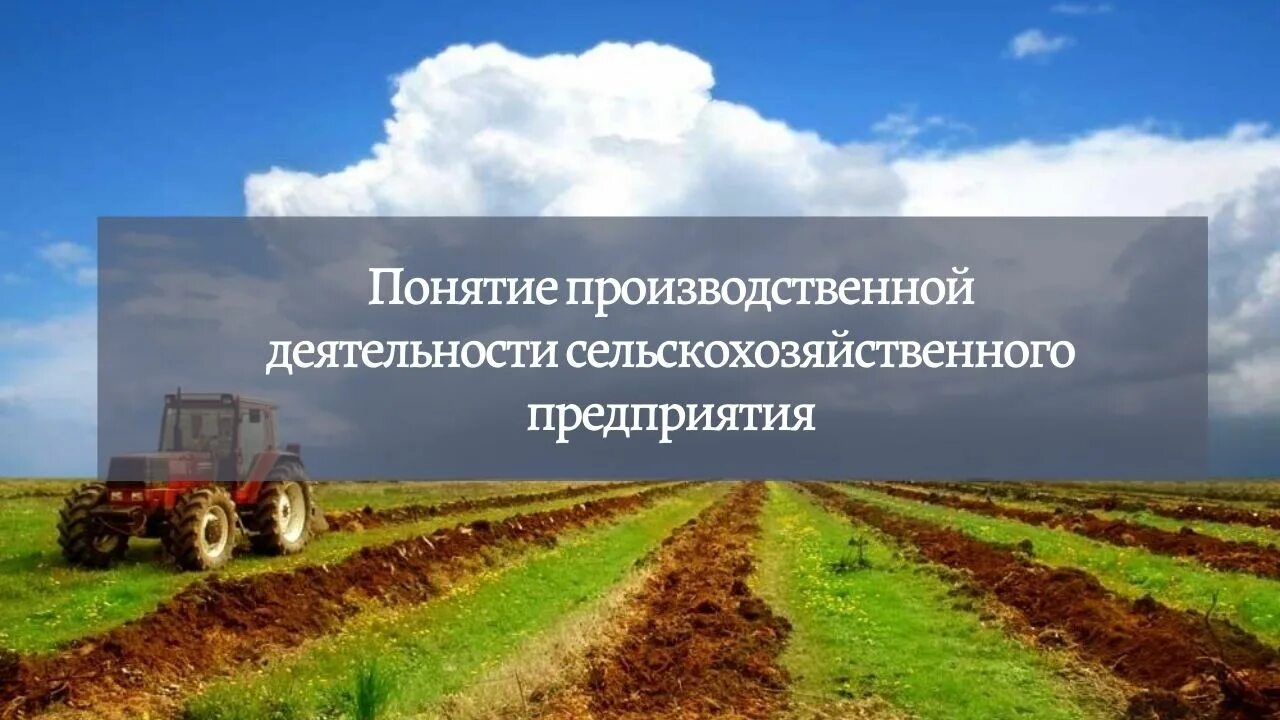 Понятие производственной деятельности сельскохозяйственного предприятия